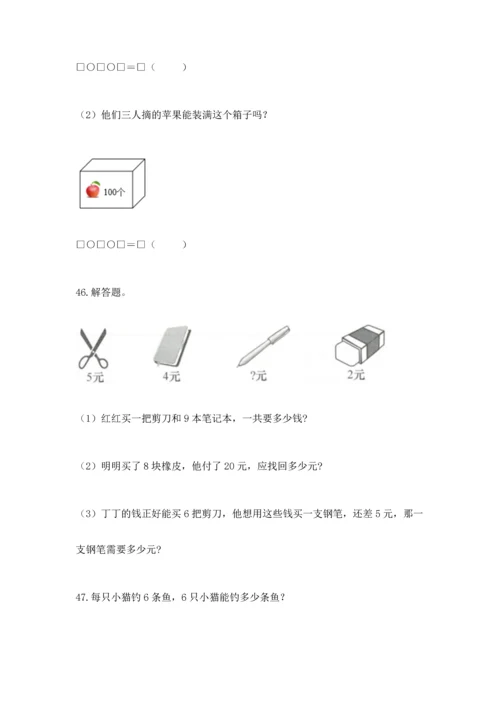 □○□○□＝□（　　）

（2）他们三人摘的苹果能装满这个箱子吗？

100个

□○□○□＝□（　　）

46. 解答题。

5元　4元　?元　2元

（1）红红买一把剪刀和 9 本笔记本，一共要多少钱？

（2）明明买了 8 块橡皮，他付了 20 元，应找回多少元？

（3）丁丁的钱正好能买 6 把剪刀，他想用这些钱买一支钢笔，还差 5 元，那一支钢笔需要多少元？

47. 每只小猫钓 6 条鱼，6 只小猫能钓多少条鱼？